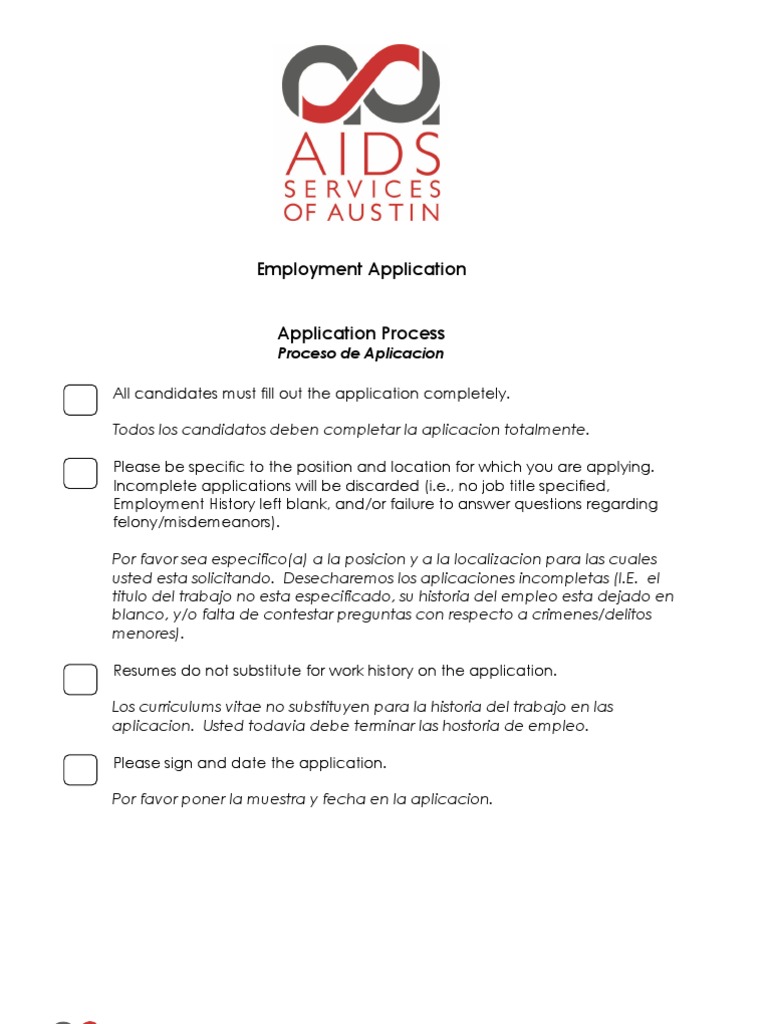 AIDS
SERVICES
OF AUSTIN

Employment Application

Application Process
Proceso de Aplicacion

All candidates must fill out the application completely.

Todos los candidatos deben completar la aplicacion totalmente.

Please be specific to the position and location for which you are applying. Incomplete applications will be discarded (i.e., no job title specified, Employment History left blank, and/or failure to answer questions regarding felony/misdemeanors).

Por favor sea especifico(a) a la posicion y a la localizacion para las cuales usted esta solicitando. Desecharemos los aplicaciones incompletas (I.E. el titulo del trabajo no esta especificado, su historia del empleo esta dejado en blanco, y/o falta de contestar preguntas con respecto a crimenes/delitos menores).

Resumes do not substitute for work history on the application.

Los curriculums vitae no substituyen para la historia del trabajo en las aplicacion. Usted todavia debe terminar las hostoria de empleo.

Please sign and date the application.

Por favor poner la muestra y fecha en la aplicacion.